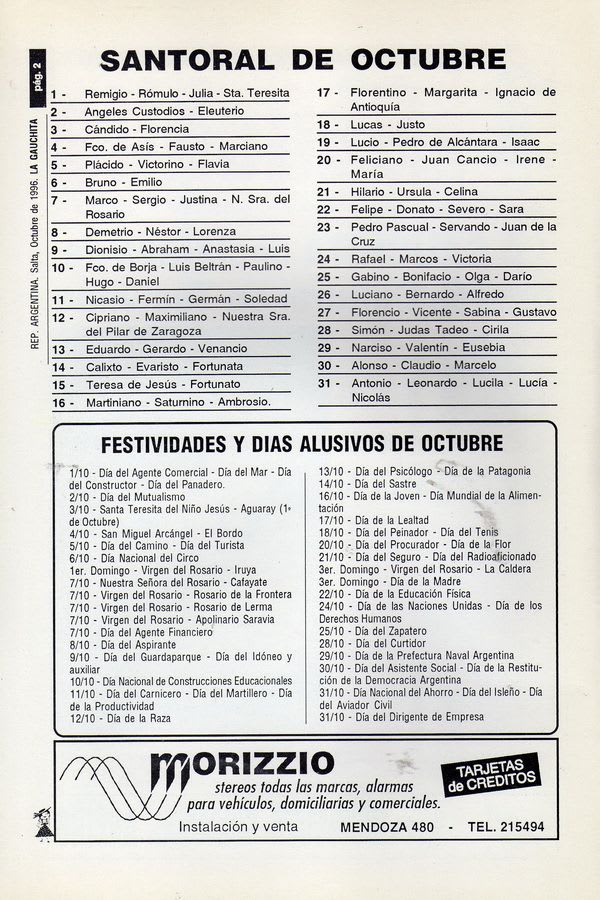 pág. 2

REP. ARGENTINA. Salta, Octubre de 1996. LA GAUCHITA

SANTORAL DE OCTUBRE

1 - Remigio - Rómulo - Julia - Sta. Teresita
2 - Angeles Custodios - Eleuterio
3 - Cándido - Florencia
4 - Fco. de Asís - Fausto - Marciano
5 - Plácido - Victorino - Flavia
6 - Bruno - Emilio
7 - Marco - Sergio - Justina - N. Sra. del Rosario
8 - Demetrio - Néstor - Lorenza
9 - Dionisio - Abraham - Anastasia - Luis
10 - Fco. de Borja - Luis Beltrán - Paulino - Hugo - Daniel
11 - Nicasio - Fermín - Germán - Soledad
12 - Cipriano - Maximiliano - Nuestra Sra. del Pilar de Zaragoza
13 - Eduardo - Gerardo - Venancio
14 - Calixto - Evaristo - Fortunata
15 - Teresa de Jesús - Fortunato
16 - Martiniano - Saturnino - Ambrosio.
17 - Florentino - Margarita - Ignacio de Antioquía
18 - Lucas - Justo
19 - Lucio - Pedro de Alcántara - Isaac
20 - Feliciano - Juan Cancio - Irene - María
21 - Hilario - Ursula - Celina
22 - Felipe - Donato - Severo - Sara
23 - Pedro Pascual - Servando - Juan de la Cruz
24 - Rafael - Marcos - Victoria
25 - Gabino - Bonifacio - Olga - Darío
26 - Luciano - Bernardo - Alfredo
27 - Florencio - Vicente - Sabina - Gustavo
28 - Simón - Judas Tadeo - Cirila
29 - Narciso - Valentín - Eusebia
30 - Alonso - Claudio - Marcelo
31 - Antonio - Leonardo - Lucila - Lucía - Nicolás

FESTIVIDADES Y DIAS ALUSIVOS DE OCTUBRE

1/10 - Día del Agente Comercial - Día del Mar - Día del Constructor - Día del Panadero.
2/10 - Día del Mutualismo
3/10 - Santa Teresita del Niño Jesús - Aguaray (1º de Octubre)
4/10 - San Miguel Arcángel - El Bordo
5/10 - Día del Camino - Día del Turista
6/10 - Día Nacional del Circo
1er. Domingo - Virgen del Rosario - Iruya
7/10 - Nuestra Señora del Rosario - Cafayate
7/10 - Virgen del Rosario - Rosario de la Frontera
7/10 - Virgen del Rosario - Rosario de Lerma
7/10 - Virgen del Rosario - Apolinario Saravia
7/10 - Día del Agente Financiero
8/10 - Día del Aspirante
9/10 - Día del Guardaparque - Día del Idóneo y auxiliar
10/10 - Día Nacional de Construcciones Educacionales
11/10 - Día del Carnicero - Día del Martillero - Día de la Productividad
12/10 - Día de la Raza
13/10 - Día del Psicólogo - Día de la Patagonia
14/10 - Día del Sastre
16/10 - Día de la Joven - Día Mundial de la Alimentación
17/10 - Día de la Lealtad
18/10 - Día del Peinador - Día del Tenis
20/10 - Día del Procurador - Día de la Flor
21/10 - Día del Seguro - Día del Radioaficionado
3er. Domingo - Virgen del Rosario - La Caldera
3er. Domingo - Día de la Madre
22/10 - Día de la Educación Física
24/10 - Día de las Naciones Unidas - Día de los Derechos Humanos
25/10 - Día del Zapatero
28/10 - Día del Curtidor
29/10 - Día de la Prefectura Naval Argentina
30/10 - Día del Asistente Social - Día de la Restitución de la Democracia Argentina
31/10 - Día Nacional del Ahorro - Día del Isleño - Día del Aviador Civil
31/10 - Día del Dirigente de Empresa

MORIZZIO
stereos todas las marcas, alarmas para vehículos, domiciliarias y comerciales.
TARJETAS de CREDITOS
Instalación y venta MENDOZA 480 - TEL. 215494